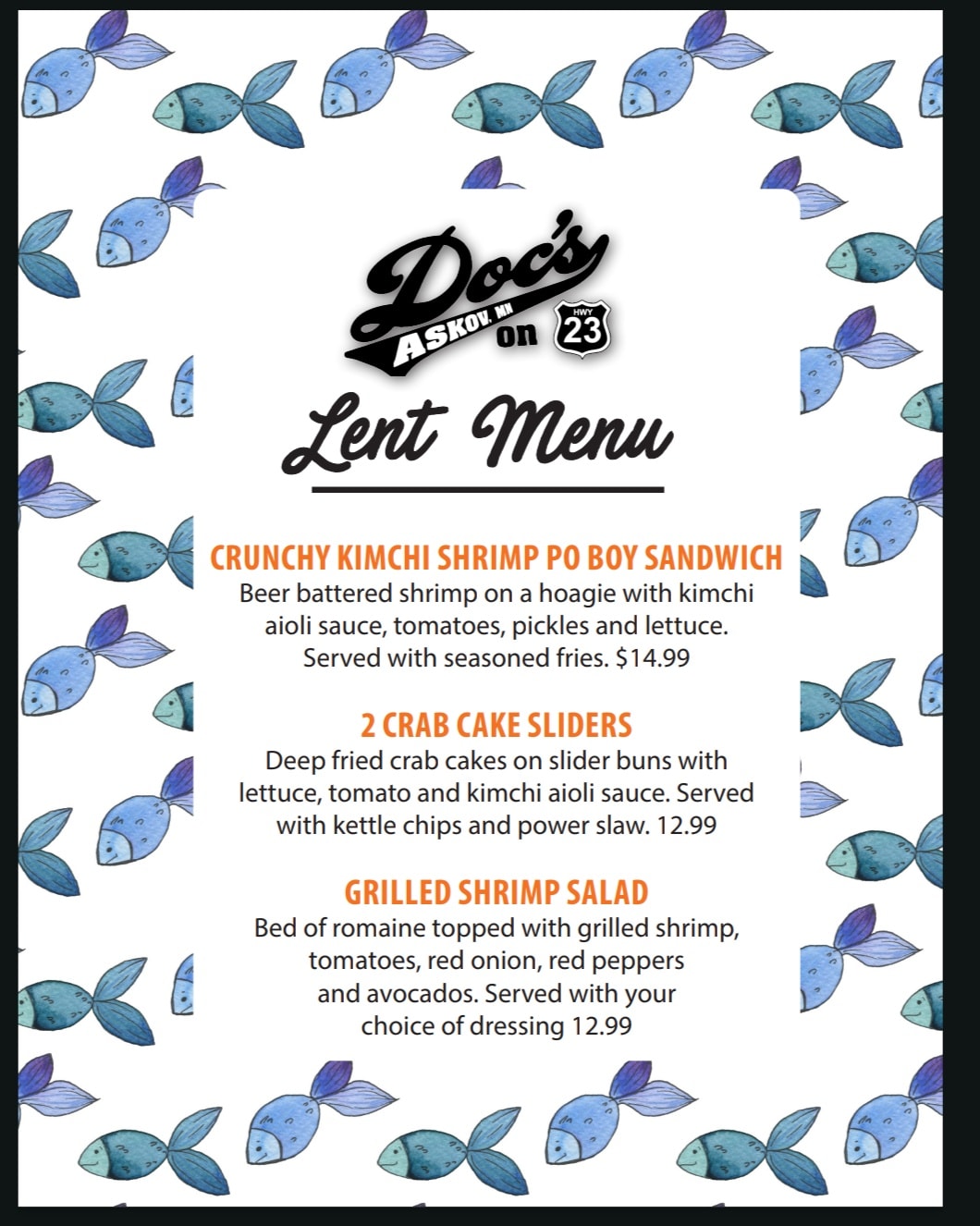 Doc's
ASKOV, MN on HWY 23

Lent Menu

CRUNCHY KIMCHI SHRIMP PO BOY SANDWICH
Beer battered shrimp on a hoagie with kimchi aioli sauce, tomatoes, pickles and lettuce. Served with seasoned fries. $14.99

2 CRAB CAKE SLIDERS
Deep fried crab cakes on slider buns with lettuce, tomato and kimchi aioli sauce. Served with kettle chips and power slaw. 12.99

GRILLED SHRIMP SALAD
Bed of romaine topped with grilled shrimp, tomatoes, red onion, red peppers and avocados. Served with your choice of dressing 12.99